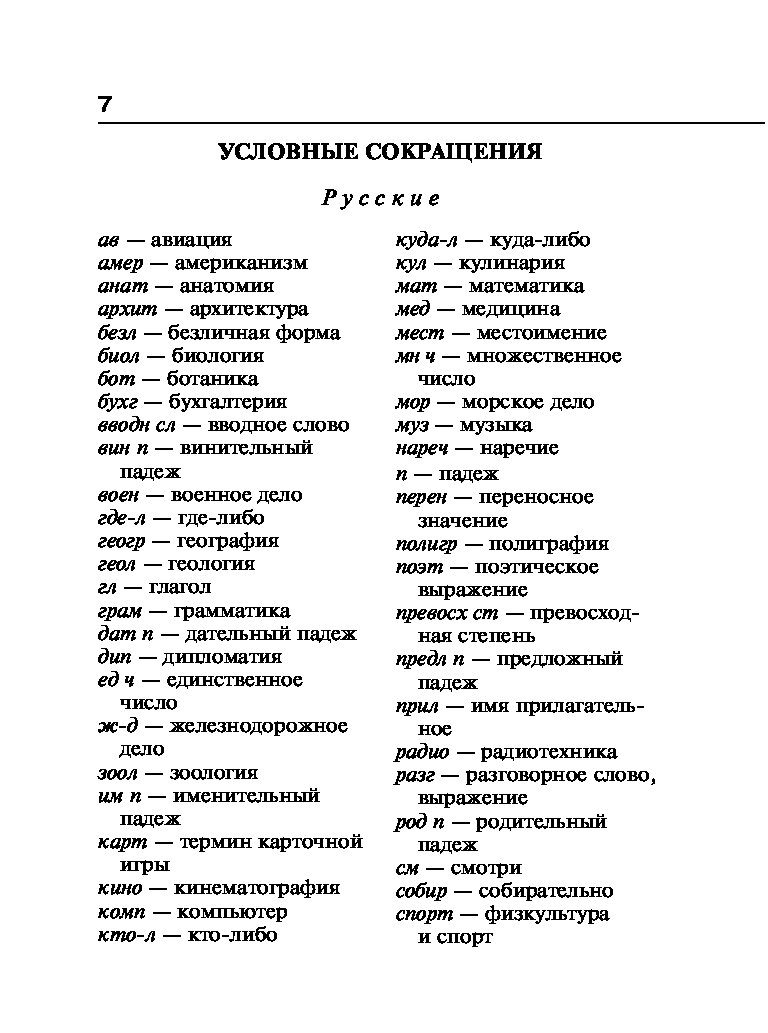 7

УСЛОВНЫЕ СОКРАЩЕНИЯ

Русские

ав — авиация
амер — американизм
анат — анатомия
архит — архитектура
безл — безличная форма
биол — биология
бот — ботаника
бухг — бухгалтерия
вводн сл — вводное слово
вин п — винительный падеж
воен — военное дело
где-л — где-либо
геогр — география
геол — геология
гл — глагол
грам — грамматика
дат п — дательный падеж
дип — дипломатия
ед ч — единственное число
ж-д — железнодорожное дело
зоол — зоология
им п — именительный падеж
карт — термин карточной игры
кино — кинематография
комп — компьютер
кто-л — кто-либо

куда-л — куда-либо
кул — кулинария
мат — математика
мед — медицина
мест — местоимение
мн ч — множественное число
мор — морское дело
муз — музыка
нареч — наречие
п — падеж
перен — переносное значение
полигр — полиграфия
поэт — поэтическое выражение
превосх ст — превосходная степень
предл п — предложный падеж
прил — имя прилагательное
радио — радиотехника
разг — разговорное слово, выражение
род п — родительный падеж
см — смотри
собир — собирательно
спорт — физкультура и спорт